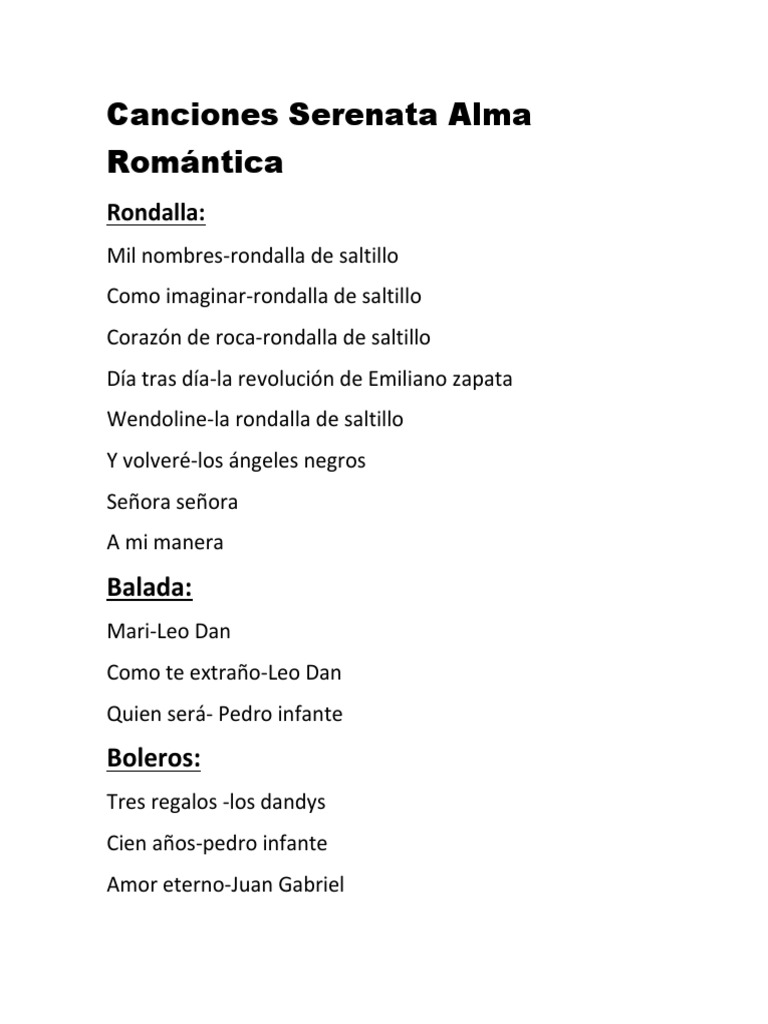 Canciones Serenata Alma Romántica

Rondalla:

Mil nombres-rondalla de saltillo

Como imaginar-rondalla de saltillo

Corazón de roca-rondalla de saltillo

Día tras día-la revolución de Emiliano zapata

Wendoline-la rondalla de saltillo

Y volveré-los ángeles negros

Señora señora

A mi manera

Balada:

Mari-Leo Dan

Como te extraño-Leo Dan

Quien será- Pedro infante

Boleros:

Tres regalos -los dandys

Cien años-pedro infante

Amor eterno-Juan Gabriel